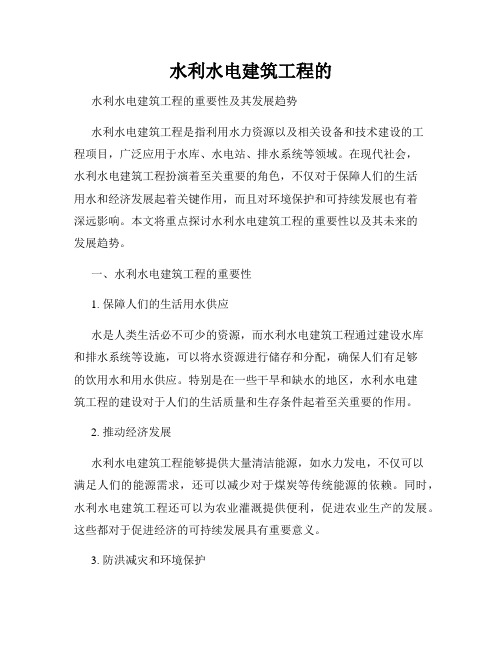 水利水电建筑工程的

水利水电建筑工程的重要性及其发展趋势

水利水电建筑工程是指利用水力资源以及相关设备和技术建设的工程项目，广泛应用于水库、水电站、排水系统等领域。在现代社会，水利水电建筑工程扮演着至关重要的角色，不仅对于保障人们的生活用水和经济发展起着关键作用，而且对环境保护和可持续发展也有着深远影响。本文将重点探讨水利水电建筑工程的重要性以及其未来的发展趋势。

一、水利水电建筑工程的重要性

1. 保障人们的生活用水供应

水是人类生活必不可少的资源，而水利水电建筑工程通过建设水库和排水系统等设施，可以将水资源进行储存和分配，确保人们有足够的饮用水和用水供应。特别是在一些干旱和缺水的地区，水利水电建筑工程的建设对于人们的生活质量和生存条件起着至关重要的作用。

2. 推动经济发展

水利水电建筑工程能够提供大量清洁能源，如水力发电，不仅可以满足人们的能源需求，还可以减少对于煤炭等传统能源的依赖。同时，水利水电建筑工程还可以为农业灌溉提供便利，促进农业生产的发展。这些都对于促进经济的可持续发展具有重要意义。

3. 防洪减灾和环境保护